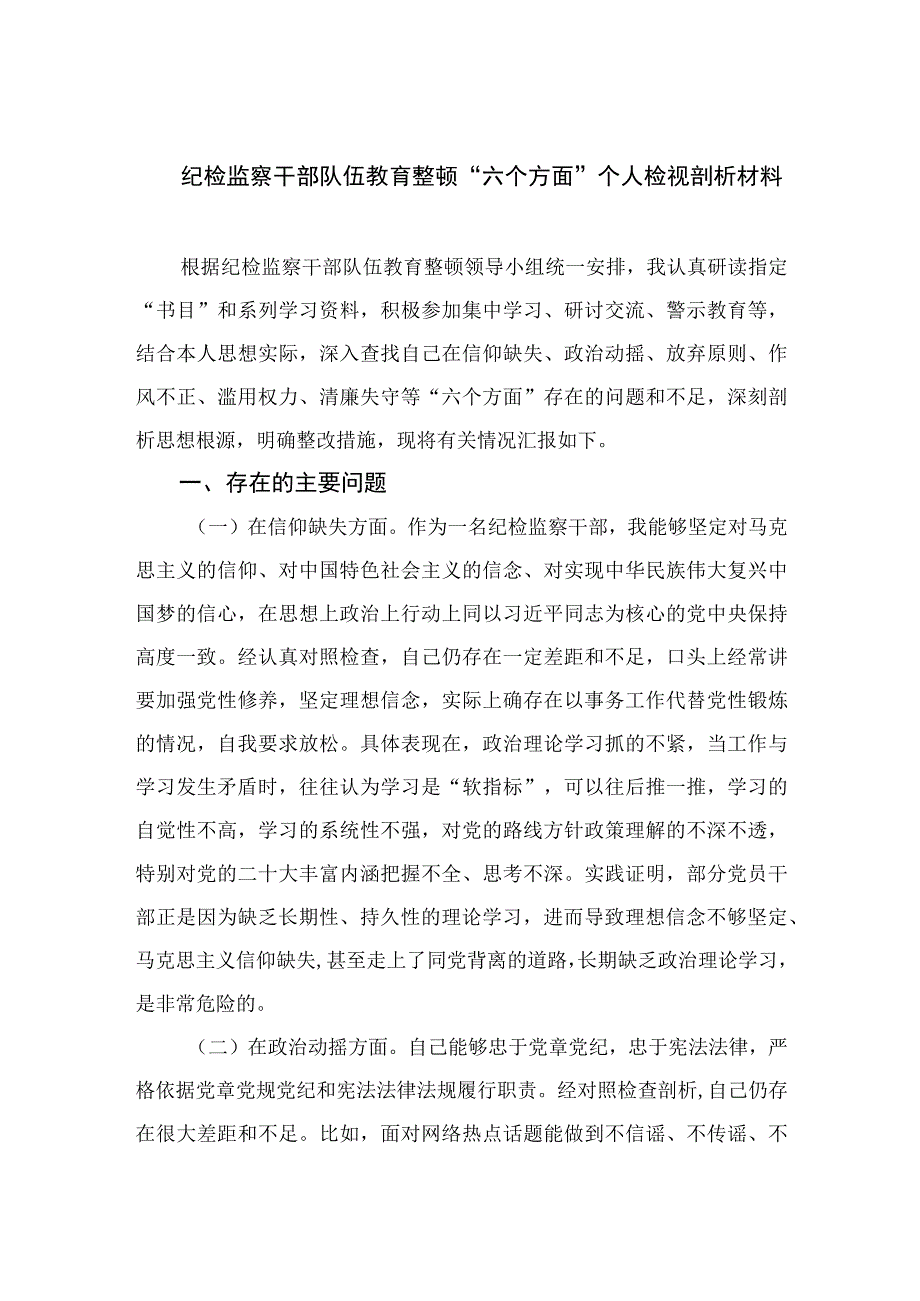 纪检监察干部队伍教育整顿“六个方面”个人检视剖析材料

根据纪检监察干部队伍教育整顿领导小组统一安排，我认真研读指定“书目”和系列学习资料，积极参加集中学习、研讨交流、警示教育等，结合本人思想实际，深入查找自己在信仰缺失、政治动摇、放弃原则、作风不正、滥用权力、清廉失守等“六个方面”存在的问题和不足，深刻剖析思想根源，明确整改措施，现将有关情况汇报如下。

一、存在的主要问题

（一）在信仰缺失方面。作为一名纪检监察干部，我能够坚定对马克思主义的信仰、对中国特色社会主义的信念、对实现中华民族伟大复兴中国梦的信心，在思想上政治上行动上同以习近平同志为核心的党中央保持高度一致。经认真对照检查，自己仍存在一定差距和不足，口头上经常讲要加强党性修养，坚定理想信念，实际上确存在以事务工作代替党性锻炼的情况，自我要求放松。具体表现在，政治理论学习抓的不紧，当工作与学习发生矛盾时，往往认为学习是“软指标”，可以往后推一推，学习的自觉性不高，学习的系统性不强，对党的路线方针政策理解的不深不透，特别对党的二十大丰富内涵把握不全、思考不深。实践证明，部分党员干部正是因为缺乏长期性、持久性的理论学习，进而导致理想信念不够坚定、马克思主义信仰缺失，甚至走上了同党背离的道路，长期缺乏政治理论学习，是非常危险的。

（二）在政治动摇方面。自己能够忠于党章党纪，忠于宪法法律，严格依据党章党规党纪和宪法法律法规履行职责。经对照检查剖析，自己仍存在很大差距和不足。比如，面对网络热点话题能做到不信谣、不传谣、不